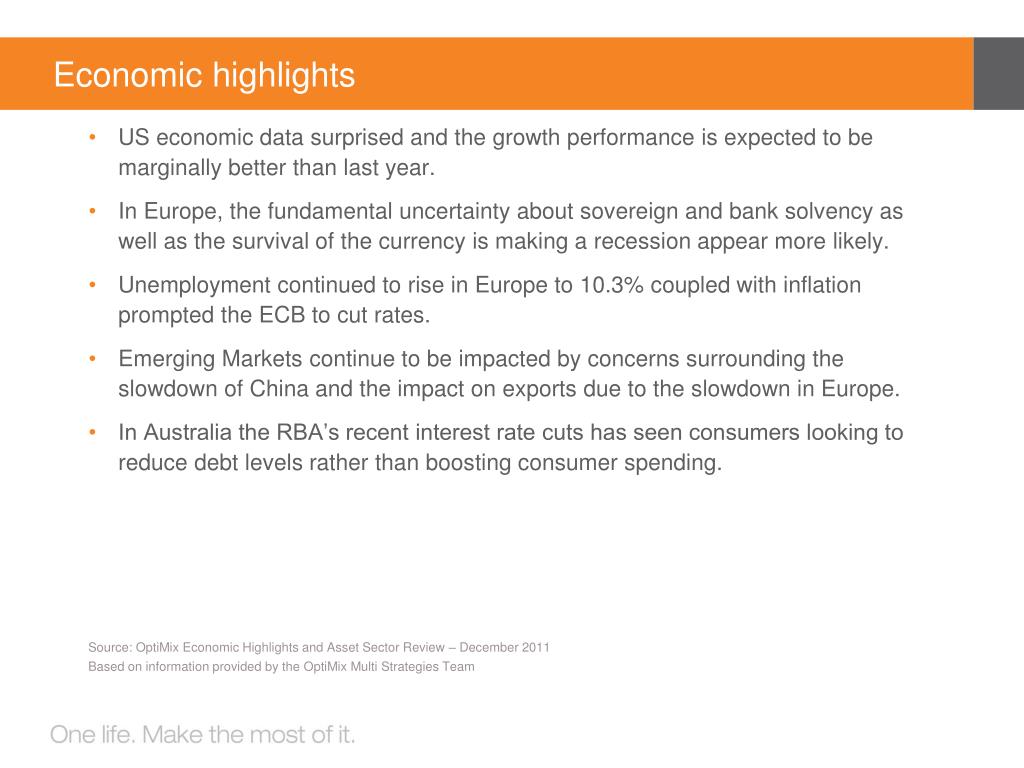 Economic highlights

• US economic data surprised and the growth performance is expected to be marginally better than last year.

• In Europe, the fundamental uncertainty about sovereign and bank solvency as well as the survival of the currency is making a recession appear more likely.

• Unemployment continued to rise in Europe to 10.3% coupled with inflation prompted the ECB to cut rates.

• Emerging Markets continue to be impacted by concerns surrounding the slowdown of China and the impact on exports due to the slowdown in Europe.

• In Australia the RBA's recent interest rate cuts has seen consumers looking to reduce debt levels rather than boosting consumer spending.

Source: OptiMix Economic Highlights and Asset Sector Review – December 2011
Based on information provided by the OptiMix Multi Strategies Team

One life. Make the most of it.